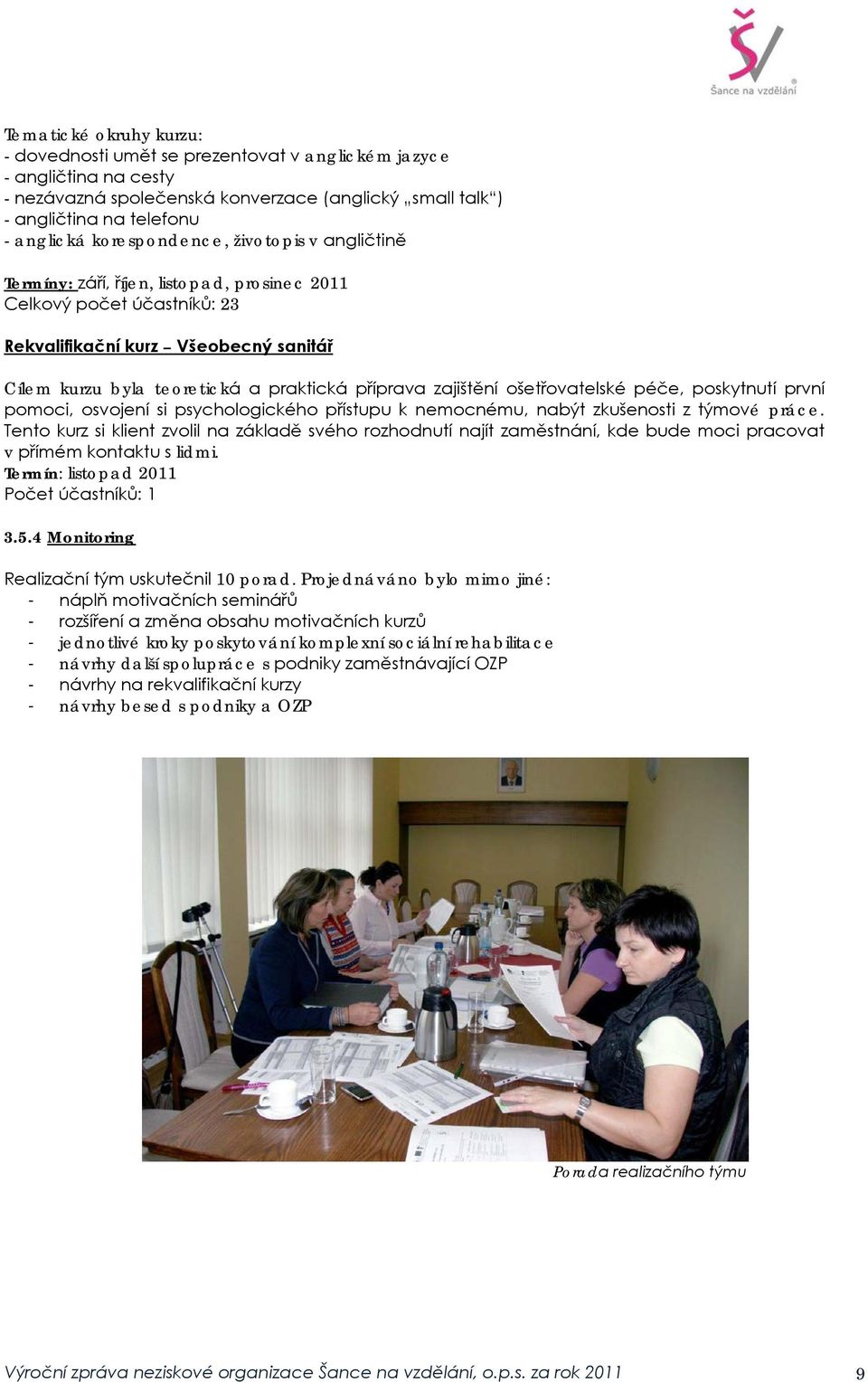 Šance na vzdělání

Tematické okruhy kurzu:
- dovednosti umět se prezentovat v anglickém jazyce
- angličtina na cesty
- nezávazná společenská konverzace (anglický „small talk“)
- angličtina na telefonu
- anglická korespondence, životopis v angličtině

Termíny: září, říjen, listopad, prosinec 2011
Celkový počet účastníků: 23

Rekvalifikační kurz – Všeobecný sanitář

Cílem kurzu byla teoretická a praktická příprava zajištění ošetřovatelské péče, poskytnutí první pomoci, osvojení si psychologického přístupu k nemocnému, nabýt zkušenosti z týmové práce. Tento kurz si klient zvolil na základě svého rozhodnutí najít zaměstnání, kde bude moci pracovat v přímém kontaktu s lidmi.
Termín: listopad 2011
Počet účastníků: 1

3.5.4 Monitoring

Realizační tým uskutečnil 10 porad. Projednáváno bylo mimo jiné:
- náplň motivačních seminářů
- rozšíření a změna obsahu motivačních kurzů
- jednotlivé kroky poskytování komplexní sociální rehabilitace
- návrhy další spolupráce s podniky zaměstnávající OZP
- návrhy na rekvalifikační kurzy
- návrhy besed s podniky a OZP

Porada realizačního týmu

Výroční zpráva neziskové organizace Šance na vzdělání, o.p.s. za rok 2011 9